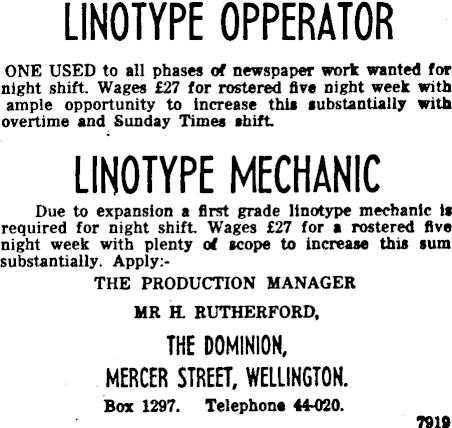 LINOTYPE OPPERATOR

ONE USED to all phases of newspaper work wanted for night shift. Wages £27 for rostered five night week with ample opportunity to increase this substantially with overtime and Sunday Times shift.

LINOTYPE MECHANIC

Due to expansion a first grade linotype mechanic is required for night shift. Wages £27 for a rostered five night week with plenty of scope to increase this sum substantially. Apply:-

THE PRODUCTION MANAGER

MR H. RUTHERFORD,

THE DOMINION,

MERCER STREET, WELLINGTON.

Box 1297. Telephone 44-020.

7919